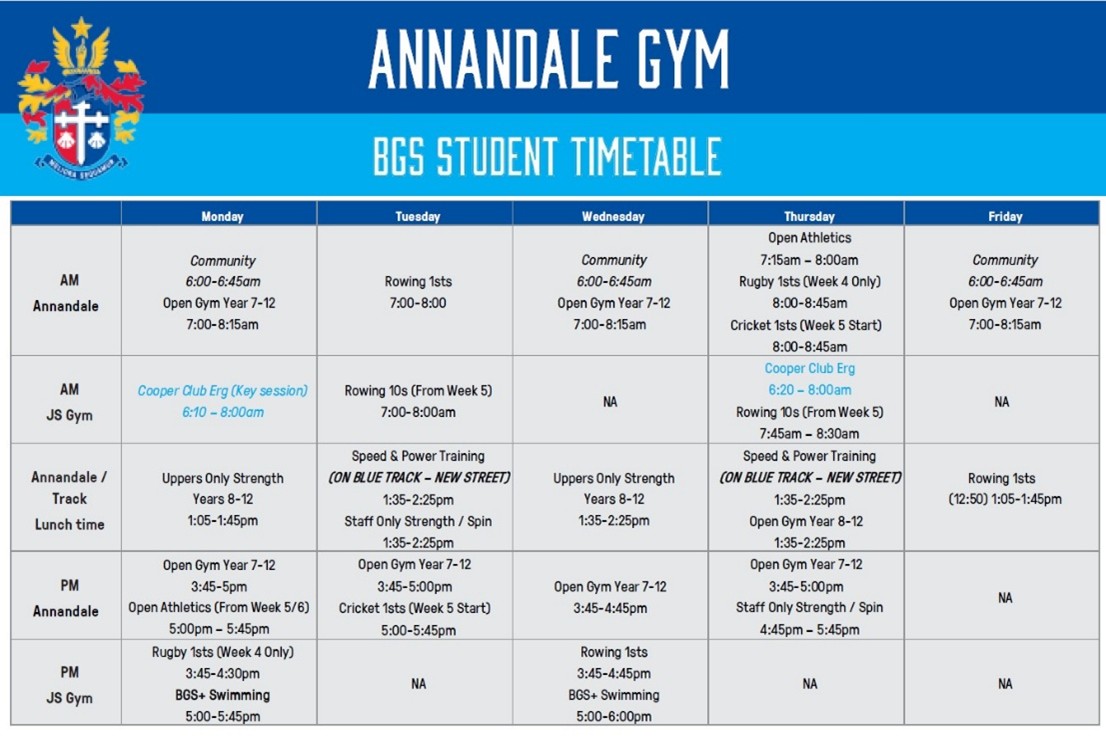 MELIORA SEQUAMUR

ANNANDALE GYM

BGS STUDENT TIMETABLE

| | Monday | Tuesday | Wednesday | Thursday | Friday |
|---|---|---|---|---|---|
| AM Annandale | Community 6:00-6:45am Open Gym Year 7-12 7:00-8:15am | Rowing 1sts 7:00-8:00 | Community 6:00-6:45am Open Gym Year 7-12 7:00-8:15am | Open Athletics 7:15am – 8:00am Rugby 1sts (Week 4 Only) 8:00-8:45am Cricket 1sts (Week 5 Start) 8:00-8:45am | Community 6:00-6:45am Open Gym Year 7-12 7:00-8:15am |
| AM JS Gym | Cooper Club Erg (Key session) 6:10 – 8:00am | Rowing 10s (From Week 5) 7:00-8:00am | NA | Cooper Club Erg 6:20 – 8:00am Rowing 10s (From Week 5) 7:45am – 8:30am | NA |
| Annandale / Track Lunch time | Uppers Only Strength Years 8-12 1:05-1:45pm | Speed & Power Training (ON BLUE TRACK – NEW STREET) 1:35-2:25pm Staff Only Strength / Spin 1:35-2:25pm | Uppers Only Strength Years 8-12 1:35-2:25pm | Speed & Power Training (ON BLUE TRACK – NEW STREET) 1:35-2:25pm Open Gym Year 8-12 1:35-2:25pm | Rowing 1sts (12:50) 1:05-1:45pm |
| PM Annandale | Open Gym Year 7-12 3:45-5pm Open Athletics (From Week 5/6) 5:00pm – 5:45pm | Open Gym Year 7-12 3:45-5:00pm Cricket 1sts (Week 5 Start) 5:00-5:45pm | Open Gym Year 7-12 3:45-4:45pm | Open Gym Year 7-12 3:45-5:00pm Staff Only Strength / Spin 4:45pm – 5:45pm | NA |
| PM JS Gym | Rugby 1sts (Week 4 Only) 3:45-4:30pm BGS+ Swimming 5:00-5:45pm | NA | Rowing 1sts 3:45-4:45pm BGS+ Swimming 5:00-6:00pm | NA | NA |